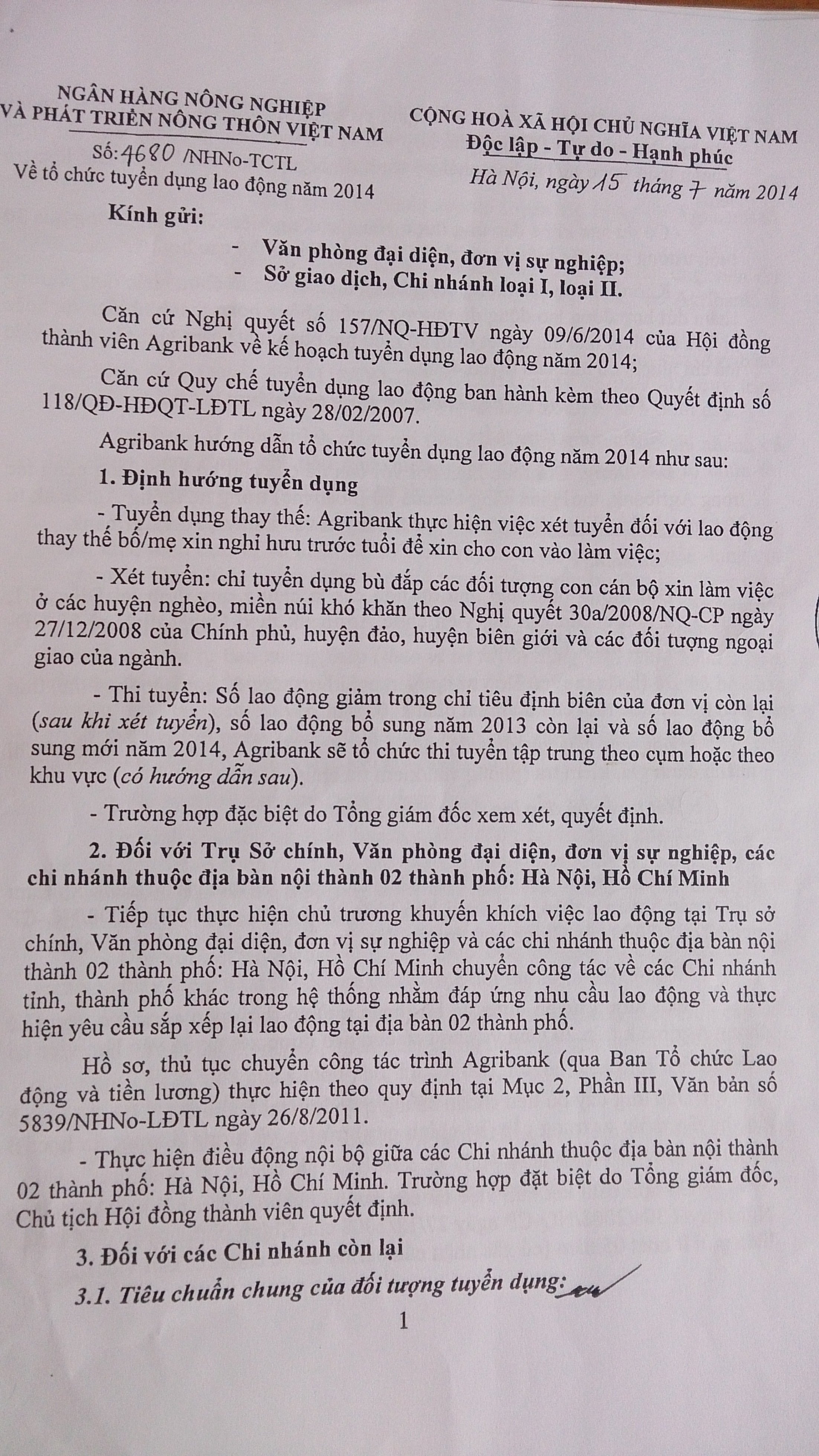 NGÂN HÀNG NÔNG NGHIỆP
VÀ PHÁT TRIỂN NÔNG THÔN VIỆT NAM

Số: 4680 /NHNo-TCTL
Về tổ chức tuyển dụng lao động năm 2014

CỘNG HOÀ XÃ HỘI CHỦ NGHĨA VIỆT NAM
Độc lập - Tự do - Hạnh phúc

Hà Nội, ngày 15 tháng 7 năm 2014

Kính gửi:

- Văn phòng đại diện, đơn vị sự nghiệp;
- Sở giao dịch, Chi nhánh loại I, loại II.

Căn cứ Nghị quyết số 157/NQ-HĐTV ngày 09/6/2014 của Hội đồng thành viên Agribank về kế hoạch tuyển dụng lao động năm 2014;

Căn cứ Quy chế tuyển dụng lao động ban hành kèm theo Quyết định số 118/QĐ-HĐQT-LĐTL ngày 28/02/2007.

Agribank hướng dẫn tổ chức tuyển dụng lao động năm 2014 như sau:

1. Định hướng tuyển dụng

- Tuyển dụng thay thế: Agribank thực hiện việc xét tuyển đối với lao động thay thế bố/mẹ xin nghỉ hưu trước tuổi để xin cho con vào làm việc;

- Xét tuyển: chỉ tuyển dụng bù đắp các đối tượng con cán bộ xin làm việc ở các huyện nghèo, miền núi khó khăn theo Nghị quyết 30a/2008/NQ-CP ngày 27/12/2008 của Chính phủ, huyện đảo, huyện biên giới và các đối tượng ngoại giao của ngành.

- Thi tuyển: Số lao động giảm trong chỉ tiêu định biên của đơn vị còn lại (sau khi xét tuyển), số lao động bổ sung năm 2013 còn lại và số lao động bổ sung mới năm 2014, Agribank sẽ tổ chức thi tuyển tập trung theo cụm hoặc theo khu vực (có hướng dẫn sau).

- Trường hợp đặc biệt do Tổng giám đốc xem xét, quyết định.

2. Đối với Trụ Sở chính, Văn phòng đại diện, đơn vị sự nghiệp, các chi nhánh thuộc địa bàn nội thành 02 thành phố: Hà Nội, Hồ Chí Minh

- Tiếp tục thực hiện chủ trương khuyến khích việc lao động tại Trụ sở chính, Văn phòng đại diện, đơn vị sự nghiệp và các chi nhánh thuộc địa bàn nội thành 02 thành phố: Hà Nội, Hồ Chí Minh chuyển công tác về các Chi nhánh tỉnh, thành phố khác trong hệ thống nhằm đáp ứng nhu cầu lao động và thực hiện yêu cầu sắp xếp lại lao động tại địa bàn 02 thành phố.

Hồ sơ, thủ tục chuyển công tác trình Agribank (qua Ban Tổ chức Lao động và tiền lương) thực hiện theo quy định tại Mục 2, Phần III, Văn bản số 5839/NHNo-LĐTL ngày 26/8/2011.

- Thực hiện điều động nội bộ giữa các Chi nhánh thuộc địa bàn nội thành 02 thành phố: Hà Nội, Hồ Chí Minh. Trường hợp đặt biệt do Tổng giám đốc, Chủ tịch Hội đồng thành viên quyết định.

3. Đối với các Chi nhánh còn lại

3.1. Tiêu chuẩn chung của đối tượng tuyển dụng:

1